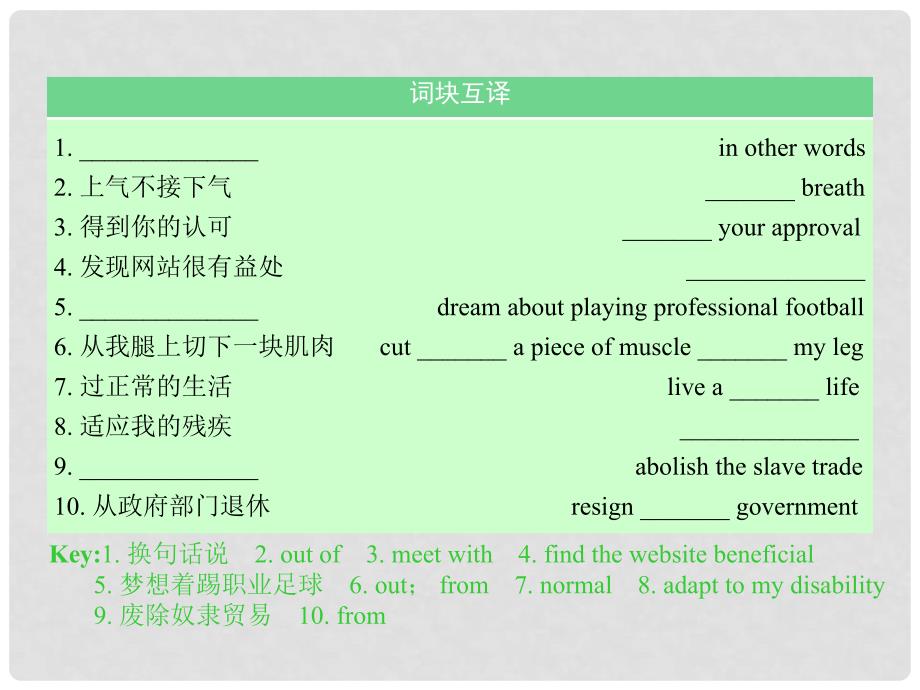 词块互译

1. ______________ in other words
2. 上气不接下气 _______ breath
3. 得到你的认可 _______ your approval
4. 发现网站很有益处 ______________
5. ______________ dream about playing professional football
6. 从我腿上切下一块肌肉 cut _______ a piece of muscle _______ my leg
7. 过正常的生活 live a _______ life
8. 适应我的残疾 ______________
9. ______________ abolish the slave trade
10. 从政府部门退休 resign _______ government

Key:1. 换句话说 2. out of 3. meet with 4. find the website beneficial
5. 梦想着踢职业足球 6. out; from 7. normal 8. adapt to my disability
9. 废除奴隶贸易 10. from